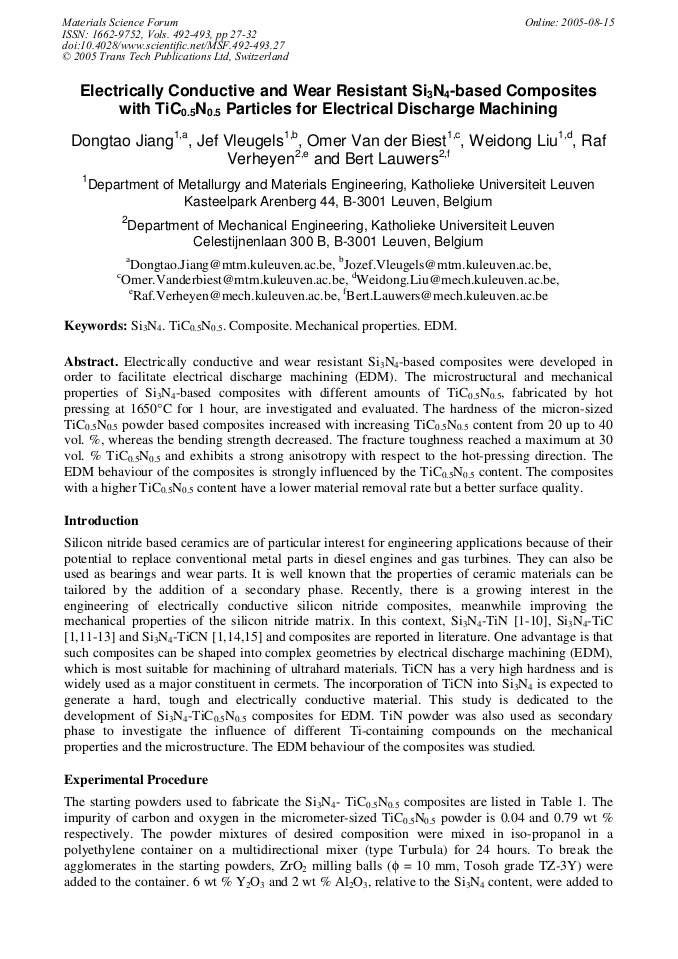 Materials Science Forum
ISSN: 1662-9752, Vols. 492-493, pp 27-32
doi:10.4028/www.scientific.net/MSF.492-493.27
© 2005 Trans Tech Publications Ltd, Switzerland

Online: 2005-08-15

Electrically Conductive and Wear Resistant $Si_3N_4$-based Composites with $TiC_{0.5}N_{0.5}$ Particles for Electrical Discharge Machining

Dongtao Jiang$^{1,a}$, Jef Vleugels$^{1,b}$, Omer Van der Biest$^{1,c}$, Weidong Liu$^{1,d}$, Raf Verheyen$^{2,e}$ and Bert Lauwers$^{2,f}$

$^{1}$Department of Metallurgy and Materials Engineering, Katholieke Universiteit Leuven Kasteelpark Arenberg 44, B-3001 Leuven, Belgium

$^{2}$Department of Mechanical Engineering, Katholieke Universiteit Leuven Celestijnenlaan 300 B, B-3001 Leuven, Belgium

$^{a}$Dongtao.Jiang@mtm.kuleuven.ac.be, $^{b}$Jozef.Vleugels@mtm.kuleuven.ac.be, $^{c}$Omer.Vanderbiest@mtm.kuleuven.ac.be, $^{d}$Weidong.Liu@mech.kuleuven.ac.be, $^{e}$Raf.Verheyen@mech.kuleuven.ac.be, $^{f}$Bert.Lauwers@mech.kuleuven.ac.be

Keywords: $Si_3N_4$. $TiC_{0.5}N_{0.5}$. Composite. Mechanical properties. EDM.

Abstract. Electrically conductive and wear resistant $Si_3N_4$-based composites were developed in order to facilitate electrical discharge machining (EDM). The microstructural and mechanical properties of $Si_3N_4$-based composites with different amounts of $TiC_{0.5}N_{0.5}$, fabricated by hot pressing at 1650°C for 1 hour, are investigated and evaluated. The hardness of the micron-sized $TiC_{0.5}N_{0.5}$ powder based composites increased with increasing $TiC_{0.5}N_{0.5}$ content from 20 up to 40 vol. %, whereas the bending strength decreased. The fracture toughness reached a maximum at 30 vol. % $TiC_{0.5}N_{0.5}$ and exhibits a strong anisotropy with respect to the hot-pressing direction. The EDM behaviour of the composites is strongly influenced by the $TiC_{0.5}N_{0.5}$ content. The composites with a higher $TiC_{0.5}N_{0.5}$ content have a lower material removal rate but a better surface quality.

Introduction

Silicon nitride based ceramics are of particular interest for engineering applications because of their potential to replace conventional metal parts in diesel engines and gas turbines. They can also be used as bearings and wear parts. It is well known that the properties of ceramic materials can be tailored by the addition of a secondary phase. Recently, there is a growing interest in the engineering of electrically conductive silicon nitride composites, meanwhile improving the mechanical properties of the silicon nitride matrix. In this context, $Si_3N_4$-TiN [1-10], $Si_3N_4$-TiC [1,11-13] and $Si_3N_4$-TiCN [1,14,15] and composites are reported in literature. One advantage is that such composites can be shaped into complex geometries by electrical discharge machining (EDM), which is most suitable for machining of ultrahard materials. TiCN has a very high hardness and is widely used as a major constituent in cermets. The incorporation of TiCN into $Si_3N_4$ is expected to generate a hard, tough and electrically conductive material. This study is dedicated to the development of $Si_3N_4$-$TiC_{0.5}N_{0.5}$ composites for EDM. TiN powder was also used as secondary phase to investigate the influence of different Ti-containing compounds on the mechanical properties and the microstructure. The EDM behaviour of the composites was studied.

Experimental Procedure

The starting powders used to fabricate the $Si_3N_4$- $TiC_{0.5}N_{0.5}$ composites are listed in Table 1. The impurity of carbon and oxygen in the micrometer-sized $TiC_{0.5}N_{0.5}$ powder is 0.04 and 0.79 wt % respectively. The powder mixtures of desired composition were mixed in iso-propanol in a polyethylene container on a multidirectional mixer (type Turbula) for 24 hours. To break the agglomerates in the starting powders, $ZrO_2$ milling balls ($\phi$ = 10 mm, Tosoh grade TZ-3Y) were added to the container. 6 wt % $Y_2O_3$ and 2 wt % $Al_2O_3$, relative to the $Si_3N_4$ content, were added to